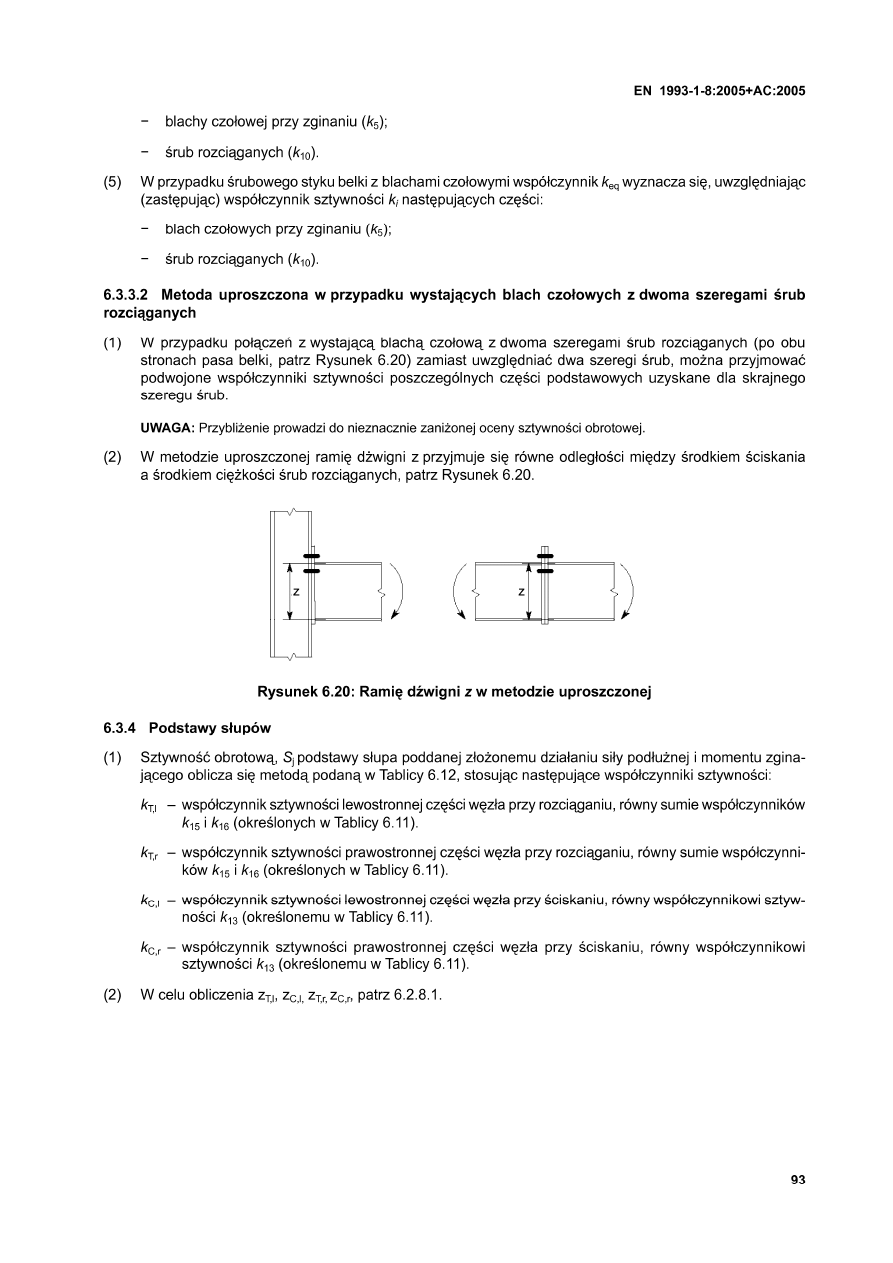 EN 1993-1-8:2005+AC:2005

− blachy czołowej przy zginaniu ($k_5$);

− śrub rozciąganych ($k_{10}$).

(5) W przypadku śrubowego styku belki z blachami czołowymi współczynnik $k_{eq}$ wyznacza się, uwzględniając (zastępując) współczynnik sztywności $k_i$ następujących części:

− blach czołowych przy zginaniu ($k_5$);

− śrub rozciąganych ($k_{10}$).

6.3.3.2 Metoda uproszczona w przypadku wystających blach czołowych z dwoma szeregami śrub rozciąganych

(1) W przypadku połączeń z wystającą blachą czołową z dwoma szeregami śrub rozciąganych (po obu stronach pasa belki, patrz Rysunek 6.20) zamiast uwzględniać dwa szeregi śrub, można przyjmować podwojone współczynniki sztywności poszczególnych części podstawowych uzyskane dla skrajnego szeregu śrub.

UWAGA: Przybliżenie prowadzi do nieznacznie zaniżonej oceny sztywności obrotowej.

(2) W metodzie uproszczonej ramię dźwigni z przyjmuje się równe odległości między środkiem ściskania a środkiem ciężkości śrub rozciąganych, patrz Rysunek 6.20.

z

z

Rysunek 6.20: Ramię dźwigni z w metodzie uproszczonej

6.3.4 Podstawy słupów

(1) Sztywność obrotową, $S_j$ podstawy słupa poddanej złożonemu działaniu siły podłużnej i momentu zginającego oblicza się metodą podaną w Tablicy 6.12, stosując następujące współczynniki sztywności:

$k_{T,l}$ – współczynnik sztywności lewostronnej części węzła przy rozciąganiu, równy sumie współczynników $k_{15}$ i $k_{16}$ (określonych w Tablicy 6.11).

$k_{T,r}$ – współczynnik sztywności prawostronnej części węzła przy rozciąganiu, równy sumie współczynników $k_{15}$ i $k_{16}$ (określonych w Tablicy 6.11).

$k_{C,l}$ – współczynnik sztywności lewostronnej części węzła przy ściskaniu, równy współczynnikowi sztywności $k_{13}$ (określonemu w Tablicy 6.11).

$k_{C,r}$ – współczynnik sztywności prawostronnej części węzła przy ściskaniu, równy współczynnikowi sztywności $k_{13}$ (określonemu w Tablicy 6.11).

(2) W celu obliczenia $z_{T,l}$, $z_{C,l}$, $z_{T,r}$, $z_{C,r}$, patrz 6.2.8.1.

93